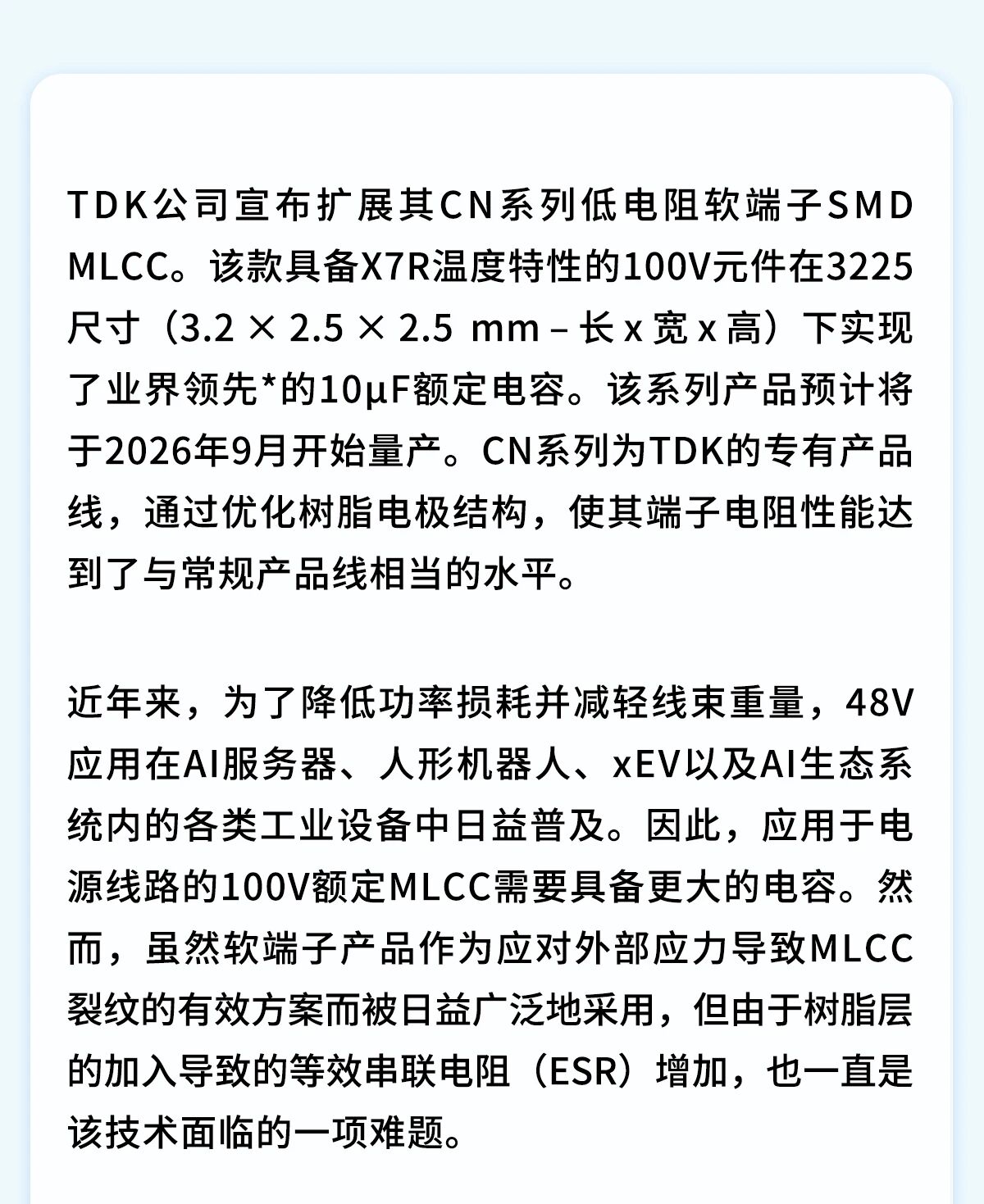 TDK公司宣布扩展其CN系列低电阻软端子SMD MLCC。该款具备X7R温度特性的100V元件在3225尺寸（3.2 × 2.5 × 2.5 mm – 长 x 宽 x 高）下实现了业界领先*的10μF额定电容。该系列产品预计将于2026年9月开始量产。CN系列为TDK的专有产品线，通过优化树脂电极结构，使其端子电阻性能达到了与常规产品线相当的水平。

近年来，为了降低功率损耗并减轻线束重量，48V应用在AI服务器、人形机器人、xEV以及AI生态系统内的各类工业设备中日益普及。因此，应用于电源线路的100V额定MLCC需要具备更大的电容。然而，虽然软端子产品作为应对外部应力导致MLCC裂纹的有效方案而被日益广泛地采用，但由于树脂层的加入导致的等效串联电阻（ESR）增加，也一直是该技术面临的一项难题。